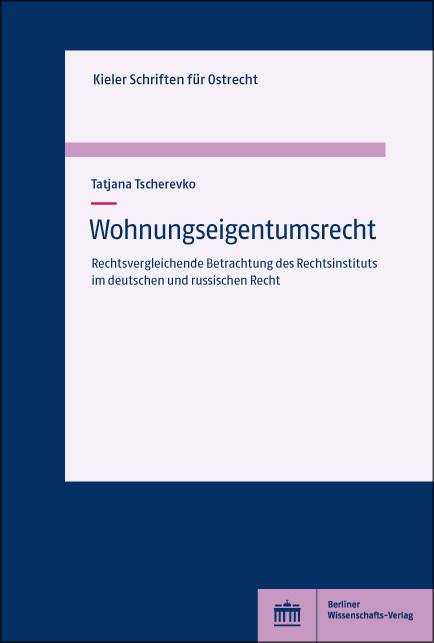 Kieler Schriften für Ostrecht

Tatjana Tscherevko

Wohnungseigentumsrecht

Rechtsvergleichende Betrachtung des Rechtsinstituts im deutschen und russischen Recht

Berliner Wissenschafts-Verlag